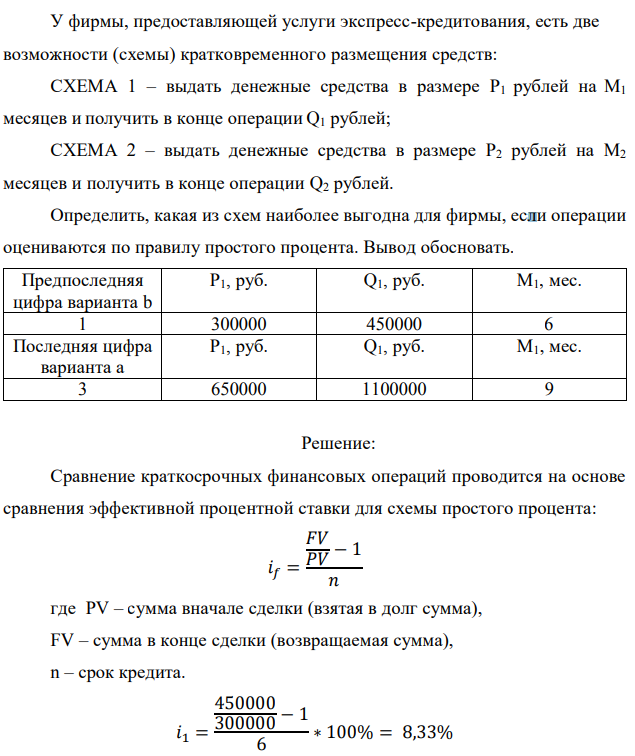 У фирмы, предоставляющей услуги экспресс-кредитования, есть две возможности (схемы) кратковременного размещения средств:

СХЕМА 1 – выдать денежные средства в размере $P_1$ рублей на $M_1$ месяцев и получить в конце операции $Q_1$ рублей;

СХЕМА 2 – выдать денежные средства в размере $P_2$ рублей на $M_2$ месяцев и получить в конце операции $Q_2$ рублей.

Определить, какая из схем наиболее выгодна для фирмы, если операции оцениваются по правилу простого процента. Вывод обосновать.

| Предпоследняя цифра варианта b | $P_1$, руб. | $Q_1$, руб. | $M_1$, мес. |
|---|---|---|---|
| 1 | 300000 | 450000 | 6 |
| Последняя цифра варианта a | $P_1$, руб. | $Q_1$, руб. | $M_1$, мес. |
| 3 | 650000 | 1100000 | 9 |

Решение:

Сравнение краткосрочных финансовых операций проводится на основе сравнения эффективной процентной ставки для схемы простого процента:

$i_f = \frac{\frac{FV}{PV} - 1}{n}$

где PV – сумма вначале сделки (взятая в долг сумма),

FV – сумма в конце сделки (возвращаемая сумма),

n – срок кредита.

$i_1 = \frac{\frac{450000}{300000} - 1}{6} * 100\% = 8,33\%$